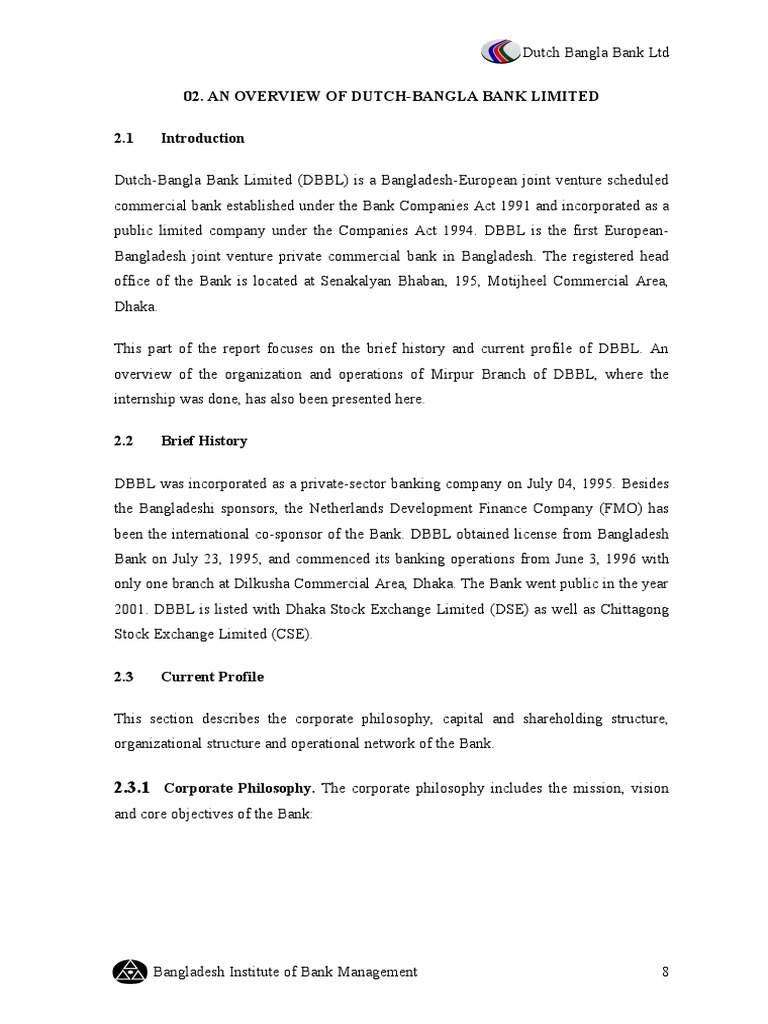 Dutch Bangla Bank Ltd

02. AN OVERVIEW OF DUTCH-BANGLA BANK LIMITED

2.1 Introduction

Dutch-Bangla Bank Limited (DBBL) is a Bangladesh-European joint venture scheduled commercial bank established under the Bank Companies Act 1991 and incorporated as a public limited company under the Companies Act 1994. DBBL is the first European-Bangladesh joint venture private commercial bank in Bangladesh. The registered head office of the Bank is located at Senakalyan Bhaban, 195, Motijheel Commercial Area, Dhaka.

This part of the report focuses on the brief history and current profile of DBBL. An overview of the organization and operations of Mirpur Branch of DBBL, where the internship was done, has also been presented here.

2.2 Brief History

DBBL was incorporated as a private-sector banking company on July 04, 1995. Besides the Bangladeshi sponsors, the Netherlands Development Finance Company (FMO) has been the international co-sponsor of the Bank. DBBL obtained license from Bangladesh Bank on July 23, 1995, and commenced its banking operations from June 3, 1996 with only one branch at Dilkusha Commercial Area, Dhaka. The Bank went public in the year 2001. DBBL is listed with Dhaka Stock Exchange Limited (DSE) as well as Chittagong Stock Exchange Limited (CSE).

2.3 Current Profile

This section describes the corporate philosophy, capital and shareholding structure, organizational structure and operational network of the Bank.

2.3.1 Corporate Philosophy. The corporate philosophy includes the mission, vision and core objectives of the Bank:

Bangladesh Institute of Bank Management 8